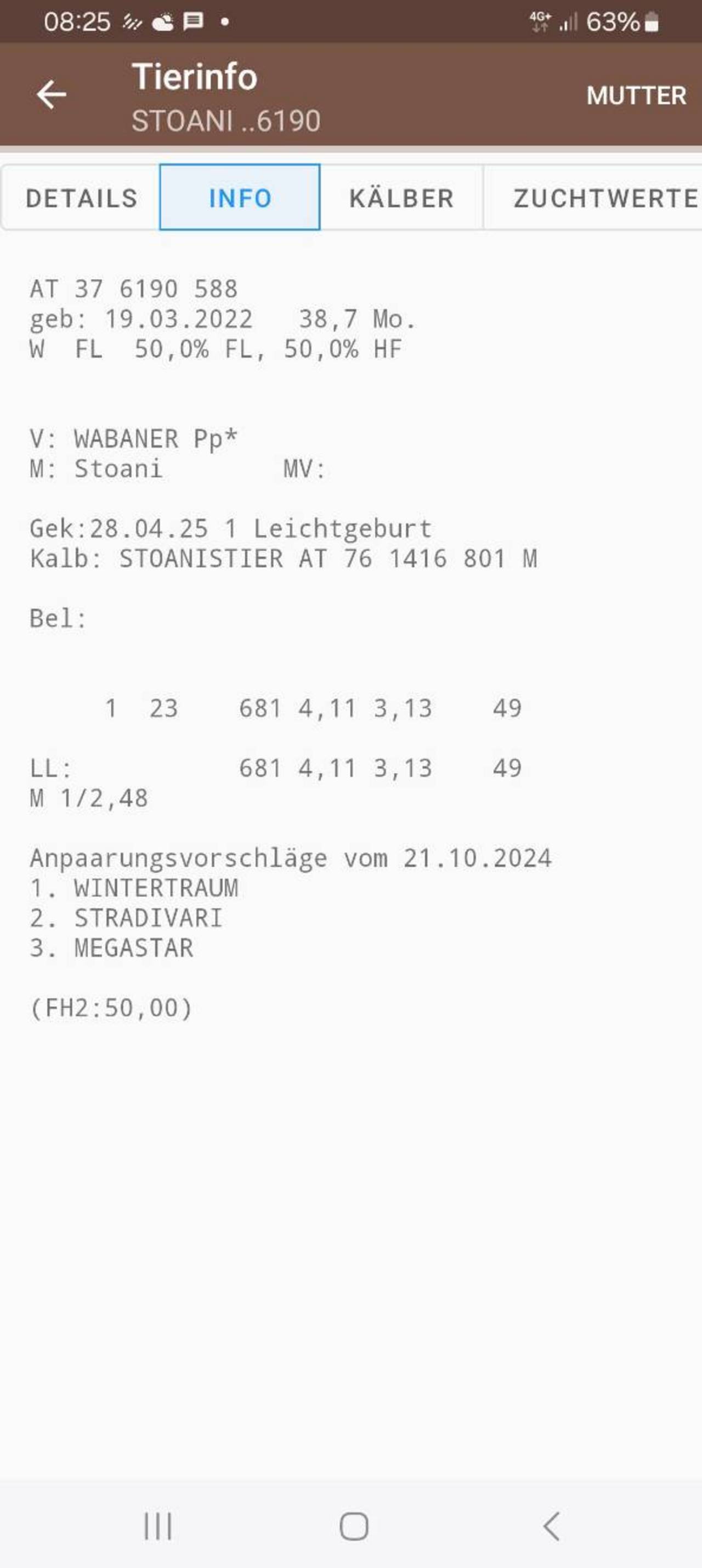 08:25 4G+ 63%

Tierinfo
STOANI ..6190
MUTTER

DETAILS INFO KÄLBER ZUCHTWERTE

AT 37 6190 588
geb: 19.03.2022 38,7 Mo.
W FL 50,0% FL, 50,0% HF

V: WABANER Pp*
M: Stoani MV:

Gek:28.04.25 1 Leichtgeburt
Kalb: STOANISTIER AT 76 1416 801 M

Bel:

1 23 681 4,11 3,13 49

LL: 681 4,11 3,13 49
M 1/2,48

Anpaarungsvorschläge vom 21.10.2024
1. WINTERTRAUM
2. STRADIVARI
3. MEGASTAR

(FH2:50,00)